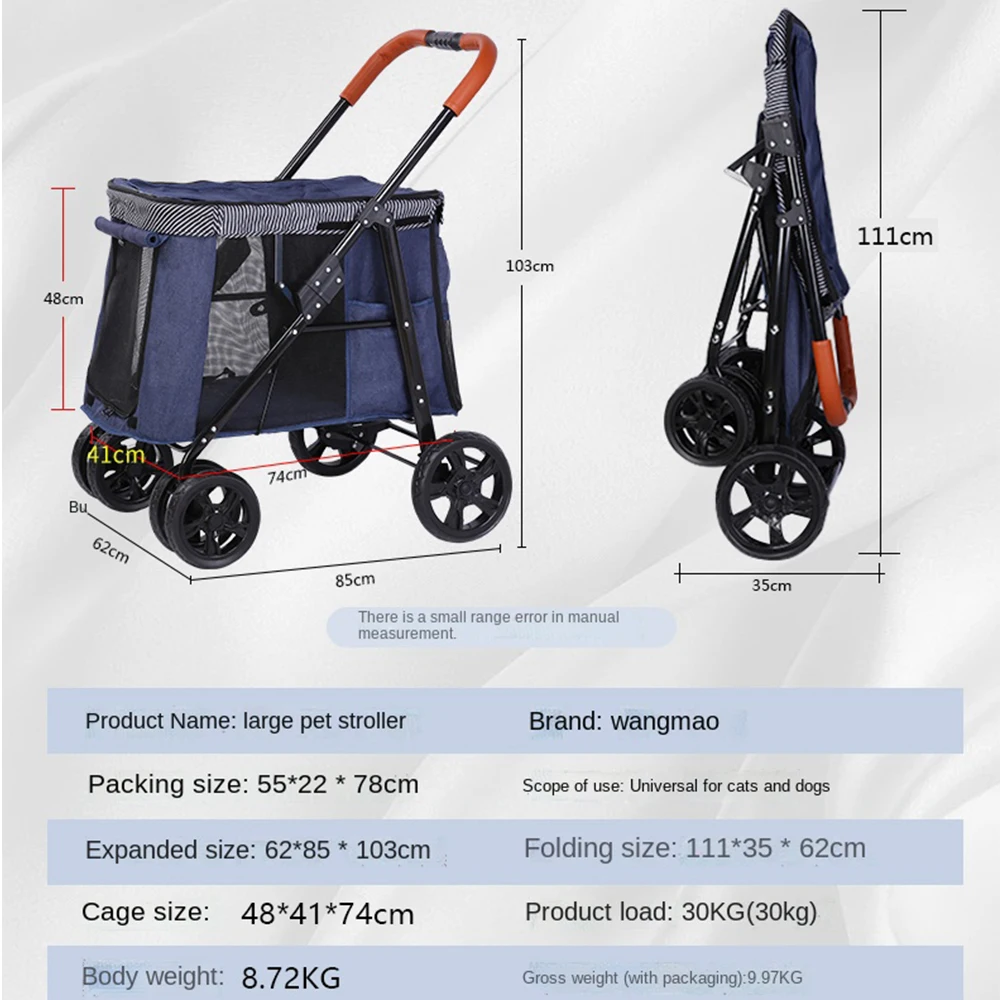 48cm

41cm

74cm

Bu

62cm

85cm

103cm

111cm

35cm

There is a small range error in manual measurement.

Product Name: large pet stroller
Brand: wangmao

Packing size: 55*22 * 78cm
Scope of use: Universal for cats and dogs

Expanded size: 62*85 * 103cm
Folding size: 111*35 * 62cm

Cage size: 48*41*74cm
Product load: 30KG(30kg)

Body weight: 8.72KG
Gross weight (with packaging):9.97KG